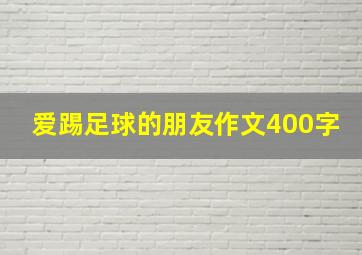 爱踢足球的朋友作文400字